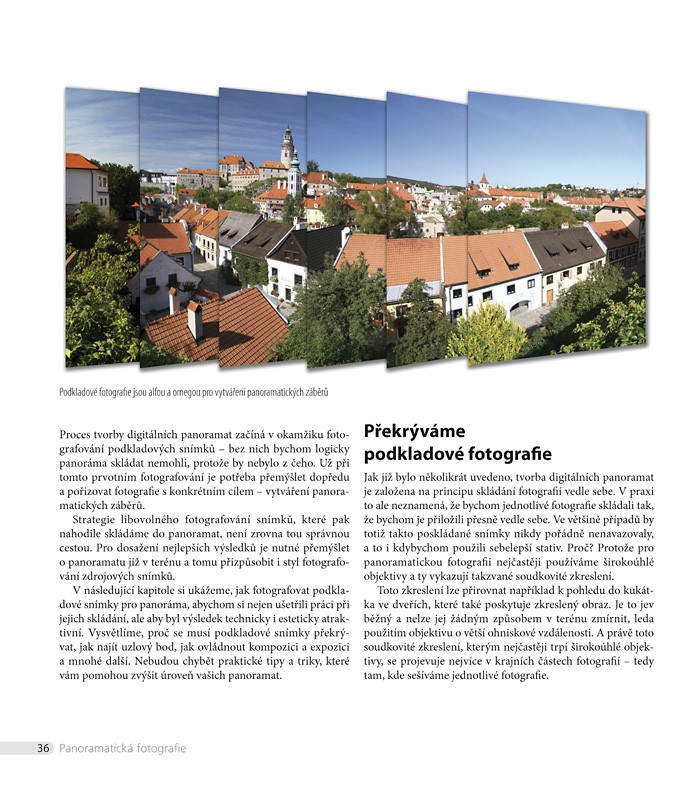 Podkladové fotografie jsou alfou a omegou pro vytváření panoramatických záběrů

Proces tvorby digitálních panoramat začíná v okamžiku fotografování podkladových snímků – bez nich bychom logicky panoráma skládat nemohli, protože by nebylo z čeho. Už při tomto prvotním fotografování je potřeba přemýšlet dopředu a pořizovat fotografie s konkrétním cílem – vytváření panoramatických záběrů.

Strategie libovolného fotografování snímků, které pak nahodile skládáme do panoramat, není zrovna tou správnou cestou. Pro dosažení nejlepších výsledků je nutné přemýšlet o panoramatu již v terénu a tomu přizpůsobit i styl fotografování zdrojových snímků.

V následující kapitole si ukážeme, jak fotografovat podkladové snímky pro panoráma, abychom si nejen ušetřili práci při jejich skládání, ale aby byl výsledek technicky i esteticky atraktivní. Vysvětlíme, proč se musí podkladové snímky překrývat, jak najít uzlový bod, jak ovládnout kompozici a expozici a mnohé další. Nebudou chybět praktické tipy a triky, které vám pomohou zvýšit úroveň vašich panoramat.

Překrýváme podkladové fotografie

Jak již bylo několikrát uvedeno, tvorba digitálních panoramat je založena na principu skládání fotografií vedle sebe. V praxi to ale neznamená, že bychom jednotlivé fotografie skládali tak, že bychom je přiložili přesně vedle sebe. Ve většině případů by totiž takto poskládané snímky nikdy pořádně nenavazovaly, a to i kdybychom použili sebelepší stativ. Proč? Protože pro panoramatickou fotografii nejčastěji používáme širokoúhlé objektivy a ty vykazují takzvané soudkovité zkreslení.

Toto zkreslení lze přirovnat například k pohledu do kukátka ve dveřích, které také poskytuje zkreslený obraz. Je to jev běžný a nelze jej žádným způsobem v terénu zmírnit, leda použitím objektivu o větší ohniskové vzdálenosti. A právě toto soudkovité zkreslení, kterým nejčastěji trpí širokoúhlé objektivy, se projevuje nejvíce v krajních částech fotografií – tedy tam, kde sešíváme jednotlivé fotografie.

36 Panoramatická fotografie